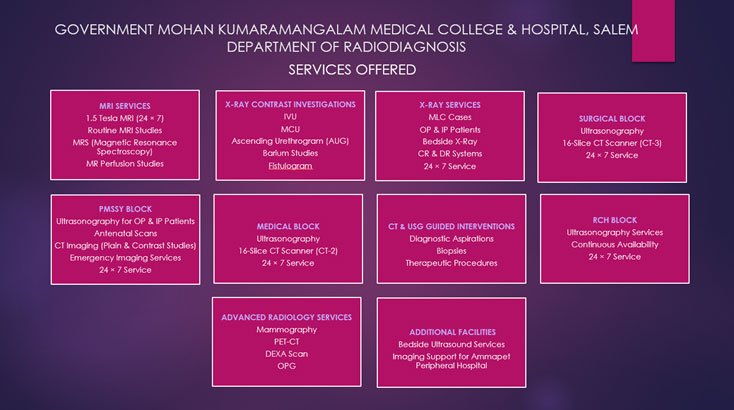 GOVERNMENT MOHAN KUMARAMANGALAM MEDICAL COLLEGE & HOSPITAL, SALEM
DEPARTMENT OF RADIODIAGNOSIS
SERVICES OFFERED

MRI SERVICES
1.5 Tesla MRI (24 × 7)
Routine MRI Studies
MRS (Magnetic Resonance Spectroscopy)
MR Perfusion Studies

X-RAY CONTRAST INVESTIGATIONS
IVU
MCU
Ascending Urethrogram (AUG)
Barium Studies
Fistulogram

X-RAY SERVICES
MLC Cases
OP & IP Patients
Bedside X-Ray
CR & DR Systems
24 × 7 Service

SURGICAL BLOCK
Ultrasonography
16-Slice CT Scanner (CT-3)
24 × 7 Service

PMSSY BLOCK
Ultrasonography for OP & IP Patients
Antenatal Scans
CT Imaging (Plain & Contrast Studies)
Emergency Imaging Services
24 × 7 Service

MEDICAL BLOCK
Ultrasonography
16-Slice CT Scanner (CT-2)
24 × 7 Service

CT & USG GUIDED INTERVENTIONS
Diagnostic Aspirations
Biopsies
Therapeutic Procedures

RCH BLOCK
Ultrasonography Services
Continuous Availability
24 × 7 Service

ADVANCED RADIOLOGY SERVICES
Mammography
PET-CT
DEXA Scan
OPG

ADDITIONAL FACILITIES
Bedside Ultrasound Services
Imaging Support for Ammapet Peripheral Hospital